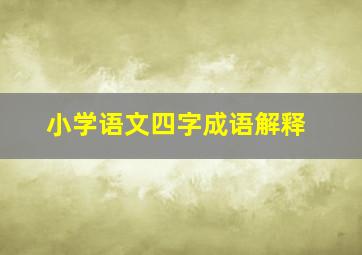 小学语文四字成语解释